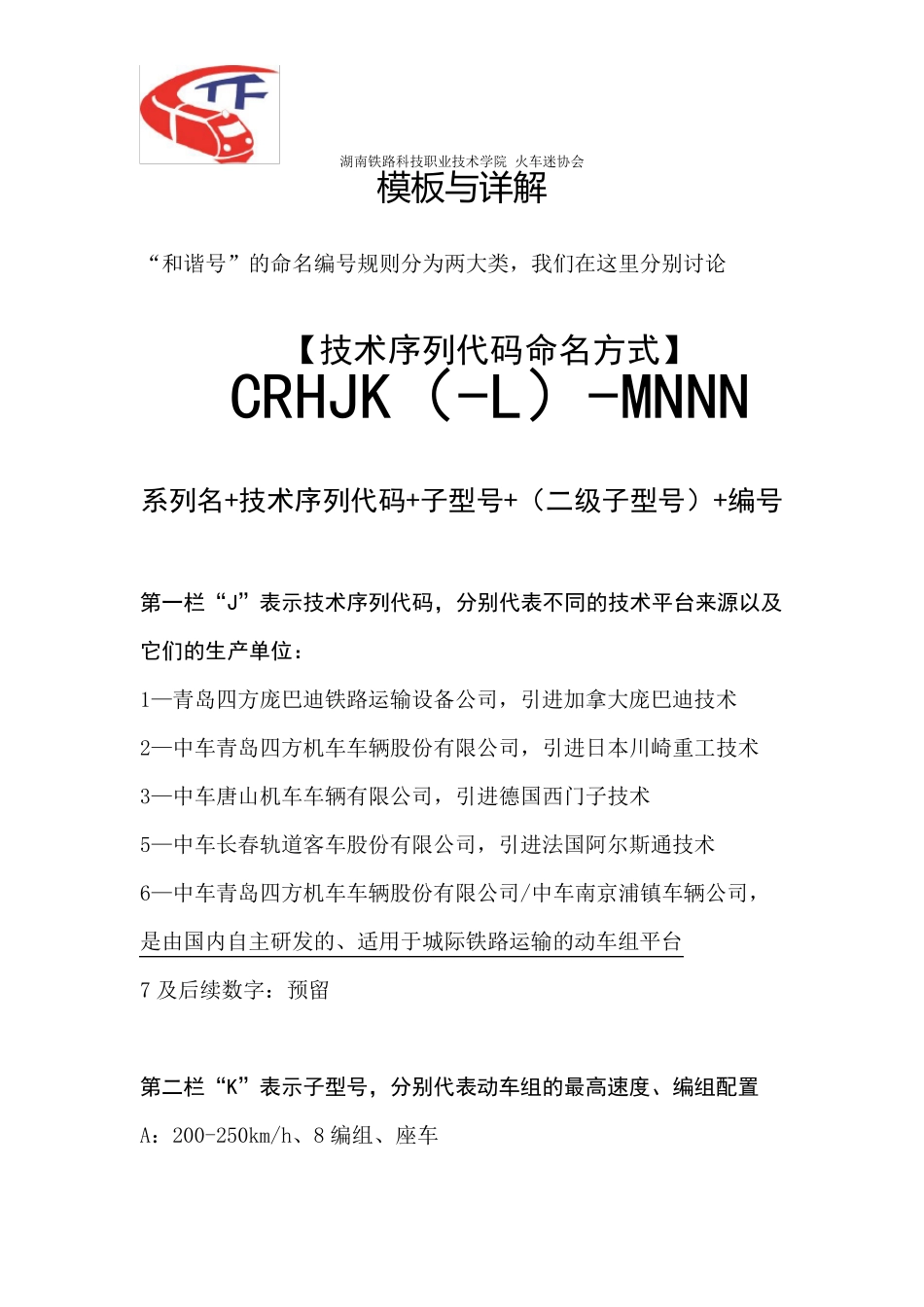 TF

湖南铁路科技职业技术学院 火车迷协会

模板与详解

“和谐号”的命名编号规则分为两大类，我们在这里分别讨论

【技术序列代码命名方式】

CRHJK（-L）-MNNN

系列名+技术序列代码+子型号+（二级子型号）+编号

第一栏“J”表示技术序列代码，分别代表不同的技术平台来源以及它们的生产单位：

1—青岛四方庞巴迪铁路运输设备公司，引进加拿大庞巴迪技术

2—中车青岛四方机车车辆股份有限公司，引进日本川崎重工技术

3—中车唐山机车车辆有限公司，引进德国西门子技术

5—中车长春轨道客车股份有限公司，引进法国阿尔斯通技术

6—中车青岛四方机车车辆股份有限公司/中车南京浦镇车辆公司，是由国内自主研发的、适用于城际铁路运输的动车组平台

7 及后续数字：预留

第二栏“K”表示子型号，分别代表动车组的最高速度、编组配置

A：200-250km/h、8 编组、座车